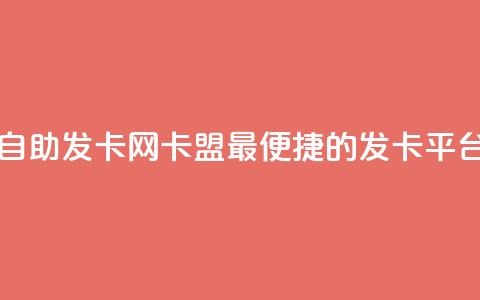 自助发卡网卡盟最便捷的发卡平台